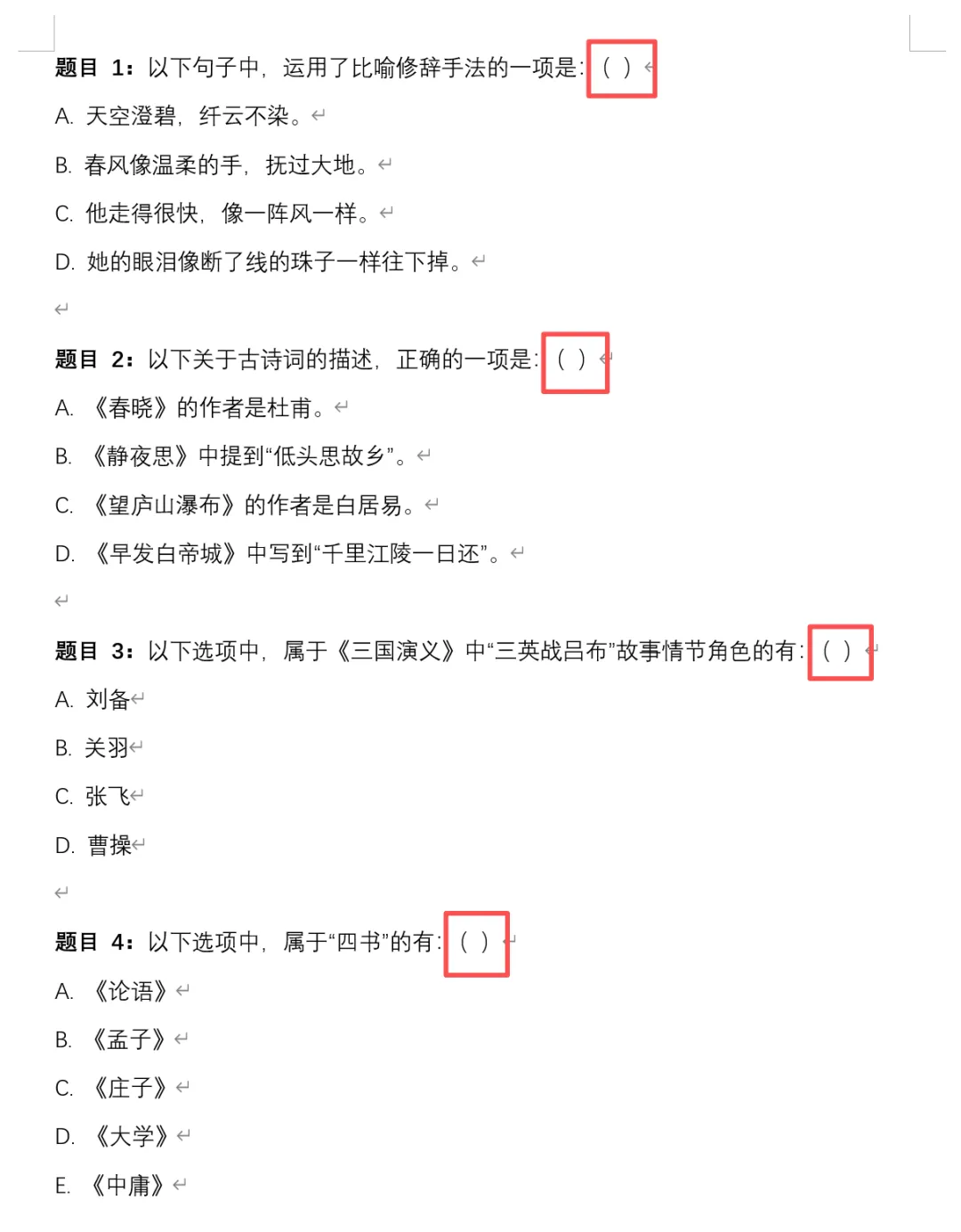 题目 1：以下句子中，运用了比喻修辞手法的一项是：（ ）

A. 天空澄碧，纤云不染。

B. 春风像温柔的手，抚过大地。

C. 他走得很快，像一阵风一样。

D. 她的眼泪像断了线的珠子一样往下掉。

题目 2：以下关于古诗词的描述，正确的一项是：（ ）

A. 《春晓》的作者是杜甫。

B. 《静夜思》中提到“低头思故乡”。

C. 《望庐山瀑布》的作者是白居易。

D. 《早发白帝城》中写到“千里江陵一日还”。

题目 3：以下选项中，属于《三国演义》中“三英战吕布”故事情节角色的有：（ ）

A. 刘备

B. 关羽

C. 张飞

D. 曹操

题目 4：以下选项中，属于“四书”的有：（ ）

A. 《论语》

B. 《孟子》

C. 《庄子》

D. 《大学》

E. 《中庸》